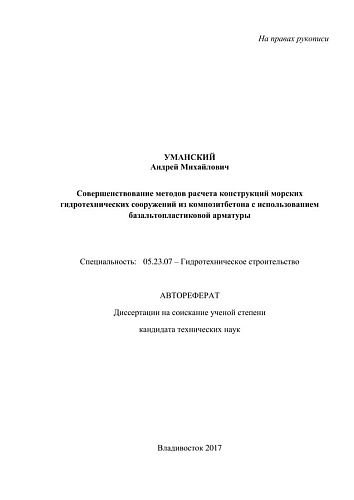 На правах рукописи

УМАНСКИЙ
Андрей Михайлович

Совершенствование методов расчета конструкций морских гидротехнических сооружений из композитбетона с использованием базальтопластиковой арматуры

Специальность: 05.23.07 – Гидротехническое строительство

АВТОРЕФЕРАТ

Диссертации на соискание ученой степени

кандидата технических наук

Владивосток 2017